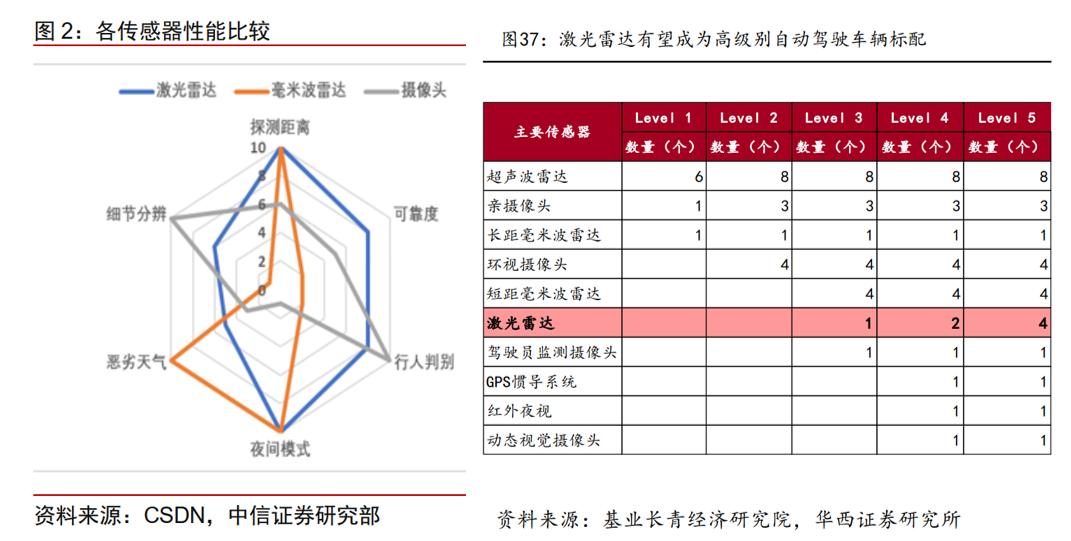 图 2：各传感器性能比较

激光雷达　毫米波雷达　摄像头

探测距离
可靠度
行人判别
夜间模式
恶劣天气
细节分辨

10
8
6
4
2
0

资料来源：CSDN，中信证券研究部

图37：激光雷达有望成为高级别自动驾驶车辆标配

| 主要传感器 | Level 1 数量（个） | Level 2 数量（个） | Level 3 数量（个） | Level 4 数量（个） | Level 5 数量（个） |
|---|---|---|---|---|---|
| 超声波雷达 | 6 | 8 | 8 | 8 | 8 |
| 亲摄像头 | 1 | 3 | 3 | 3 | 3 |
| 长距毫米波雷达 | 1 | 1 | 1 | 1 | 1 |
| 环视摄像头 |  | 4 | 4 | 4 | 4 |
| 短距毫米波雷达 |  |  | 4 | 4 | 4 |
| 激光雷达 |  |  | 1 | 2 | 4 |
| 驾驶员监测摄像头 |  |  | 1 | 1 | 1 |
| GPS惯导系统 |  |  |  | 1 | 1 |
| 红外夜视 |  |  |  | 1 | 1 |
| 动态视觉摄像头 |  |  |  | 1 | 1 |

资料来源：基业长青经济研究院，华西证券研究所